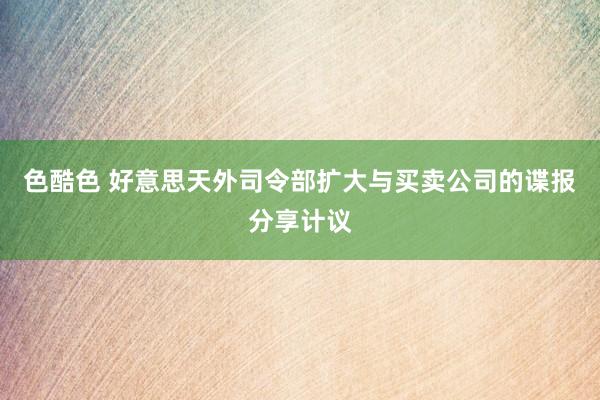 色酷色 好意思天外司令部扩大与买卖公司的谍报分享计议